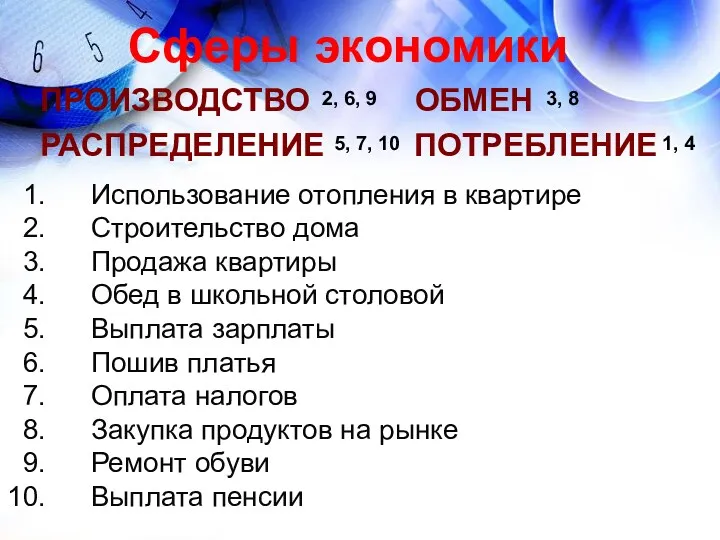 Сферы экономики

ПРОИЗВОДСТВО 2, 6, 9 ОБМЕН 3, 8
РАСПРЕДЕЛЕНИЕ 5, 7, 10 ПОТРЕБЛЕНИЕ 1, 4

1. Использование отопления в квартире
2. Строительство дома
3. Продажа квартиры
4. Обед в школьной столовой
5. Выплата зарплаты
6. Пошив платья
7. Оплата налогов
8. Закупка продуктов на рынке
9. Ремонт обуви
10. Выплата пенсии